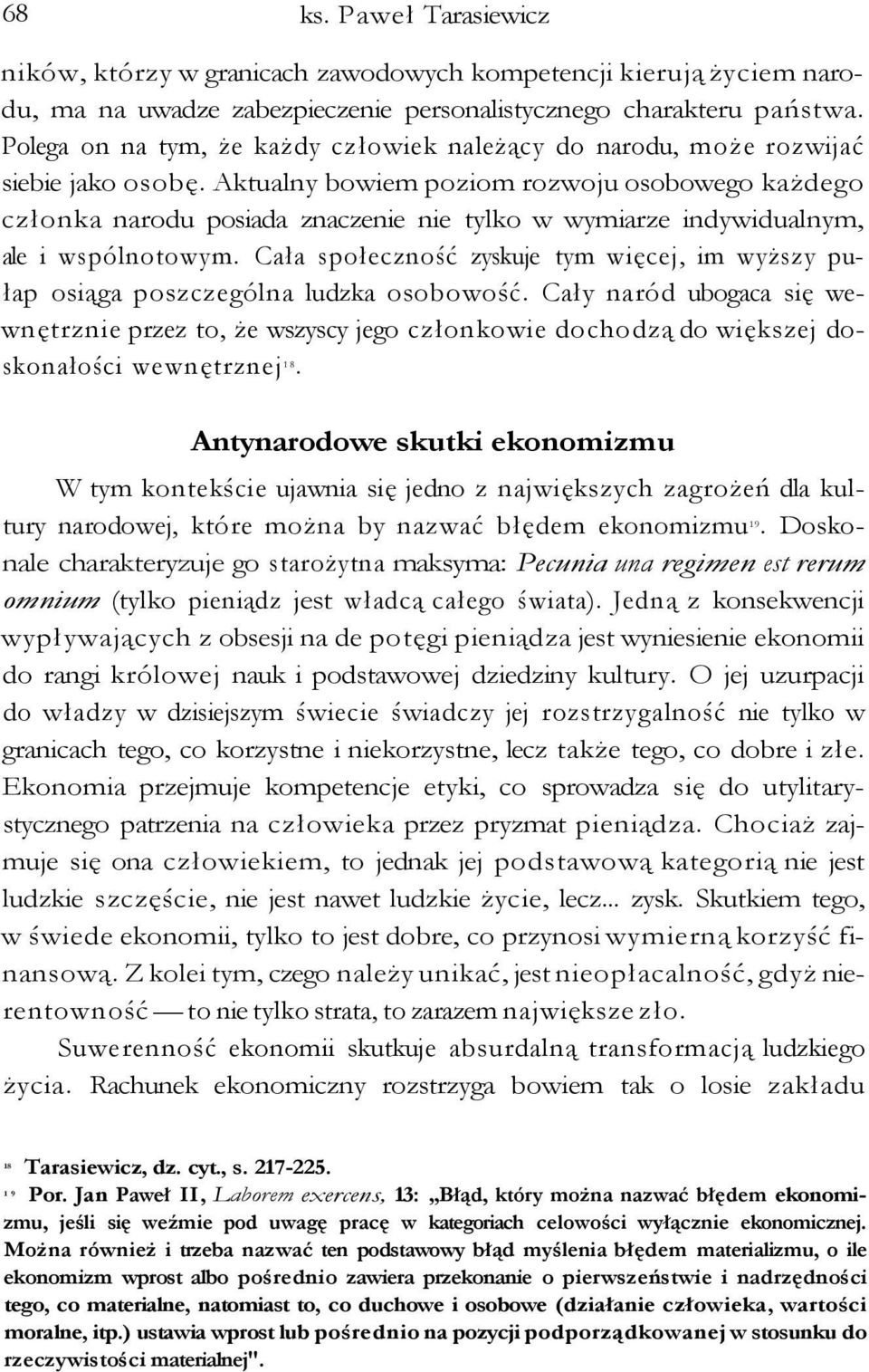 68 ks. Paweł Tarasiewicz

ników, którzy w granicach zawodowych kompetencji kierują życiem narodu, ma na uwadze zabezpieczenie personalistycznego charakteru państwa. Polega on na tym, że każdy człowiek należący do narodu, może rozwijać siebie jako osobę. Aktualny bowiem poziom rozwoju osobowego każdego członka narodu posiada znaczenie nie tylko w wymiarze indywidualnym, ale i wspólnotowym. Cała społeczność zyskuje tym więcej, im wyższy pułap osiąga poszczególna ludzka osobowość. Cały naród ubogaca się wewnętrznie przez to, że wszyscy jego członkowie dochodzą do większej doskonałości wewnętrznej$^{18}$.

Antynarodowe skutki ekonomizmu

W tym kontekście ujawnia się jedno z największych zagrożeń dla kultury narodowej, które można by nazwać błędem ekonomizmu$^{19}$. Doskonale charakteryzuje go starożytna maksyma: Pecunia una regimen est rerum omnium (tylko pieniądz jest władcą całego świata). Jedną z konsekwencji wypływających z obsesji na de potęgi pieniądza jest wyniesienie ekonomii do rangi królowej nauk i podstawowej dziedziny kultury. O jej uzurpacji do władzy w dzisiejszym świecie świadczy jej rozstrzygalność nie tylko w granicach tego, co korzystne i niekorzystne, lecz także tego, co dobre i złe. Ekonomia przejmuje kompetencje etyki, co sprowadza się do utylitarystycznego patrzenia na człowieka przez pryzmat pieniądza. Chociaż zajmuje się ona człowiekiem, to jednak jej podstawową kategorią nie jest ludzkie szczęście, nie jest nawet ludzkie życie, lecz... zysk. Skutkiem tego, w świede ekonomii, tylko to jest dobre, co przynosi wymierną korzyść finansową. Z kolei tym, czego należy unikać, jest nieopłacalność, gdyż nierentowność — to nie tylko strata, to zarazem największe zło.

Suwerenność ekonomii skutkuje absurdalną transformacją ludzkiego życia. Rachunek ekonomiczny rozstrzyga bowiem tak o losie zakładu

$^{18}$ Tarasiewicz, dz. cyt., s. 217-225.
$^{19}$ Por. Jan Paweł II, Laborem exercens, 13: „Błąd, który można nazwać błędem ekonomizmu, jeśli się weźmie pod uwagę pracę w kategoriach celowości wyłącznie ekonomicznej. Można również i trzeba nazwać ten podstawowy błąd myślenia błędem materializmu, o ile ekonomizm wprost albo pośrednio zawiera przekonanie o pierwszeństwie i nadrzędności tego, co materialne, natomiast to, co duchowe i osobowe (działanie człowieka, wartości moralne, itp.) ustawia wprost lub pośrednio na pozycji podporządkowanej w stosunku do rzeczywistości materialnej".